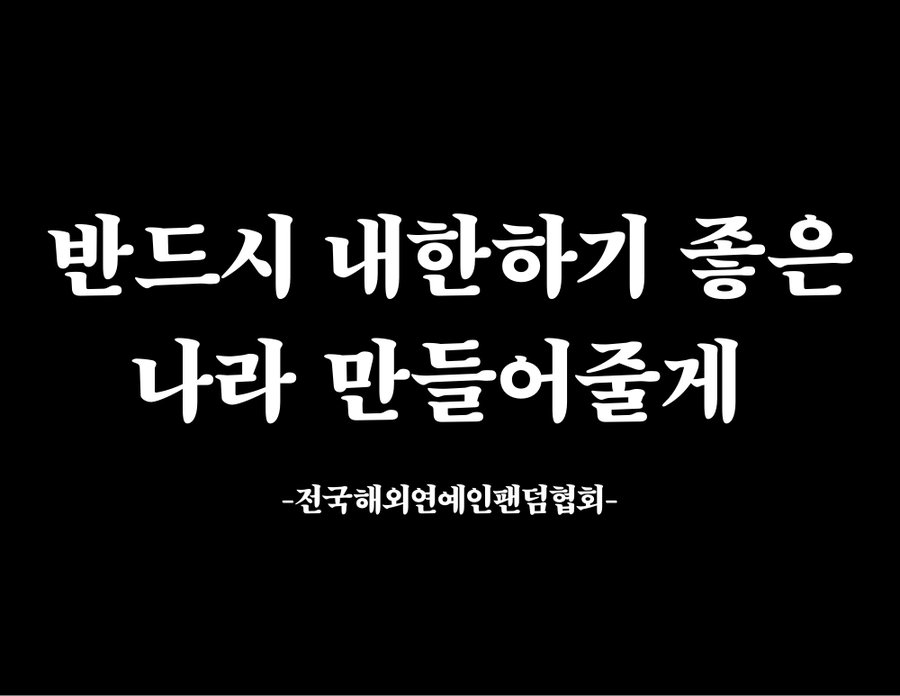 반드시 내한하기 좋은 나라 만들어줄게

-전국해외연예인팬덤협회-